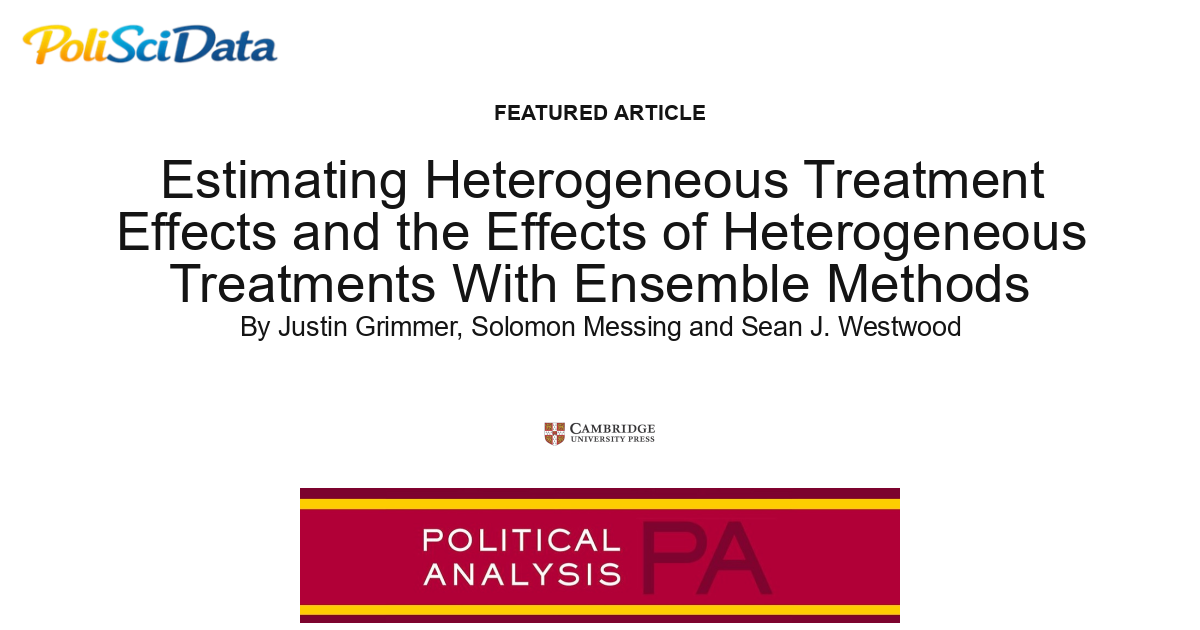 PoliSciData

FEATURED ARTICLE

Estimating Heterogeneous Treatment Effects and the Effects of Heterogeneous Treatments With Ensemble Methods

By Justin Grimmer, Solomon Messing and Sean J. Westwood

CAMBRIDGE
UNIVERSITY PRESS

POLITICAL
ANALYSIS PA